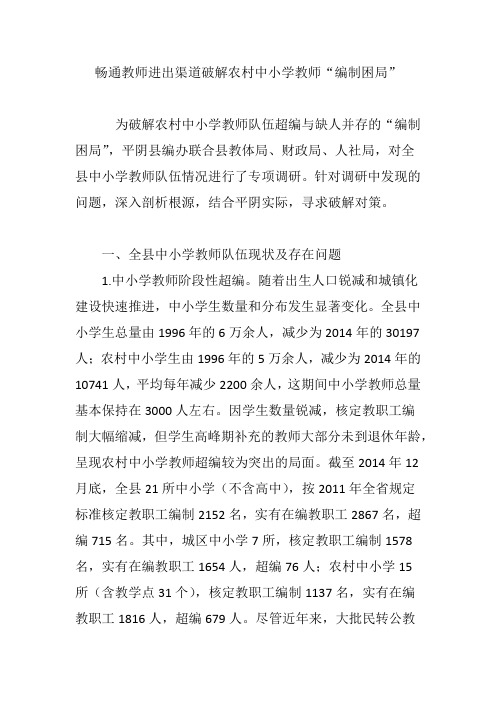 畅通教师进出渠道破解农村中小学教师“编制困局”

为破解农村中小学教师队伍超编与缺人并存的“编制困局”，平阴县编办联合县教体局、财政局、人社局，对全县中小学教师队伍情况进行了专项调研。针对调研中发现的问题，深入剖析根源，结合平阴实际，寻求破解对策。

一、全县中小学教师队伍现状及存在问题

1.中小学教师阶段性超编。随着出生人口锐减和城镇化建设快速推进，中小学生数量和分布发生显著变化。全县中小学生总量由 1996 年的 6 万余人，减少为 2014 年的 30197 人；农村中小学生由 1996 年的 5 万余人，减少为 2014 年的 10741 人，平均每年减少 2200 余人，这期间中小学教师总量基本保持在 3000 人左右。因学生数量锐减，核定教职工编制大幅缩减，但学生高峰期补充的教师大部分未到退休年龄，呈现农村中小学教师超编较为突出的局面。截至 2014 年 12 月底，全县 21 所中小学（不含高中），按 2011 年全省规定标准核定教职工编制 2152 名，实有在编教职工 2867 名，超编 715 名。其中，城区中小学 7 所，核定教职工编制 1578 名，实有在编教职工 1654 人，超编 76 人；农村中小学 15 所（含教学点 31 个），核定教职工编制 1137 名，实有在编教职工 1816 人，超编 679 人。尽管近年来，大批民转公教